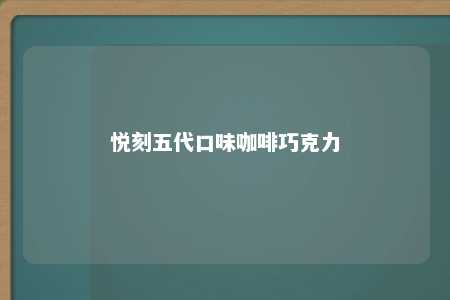 悦刻五代口味咖啡巧克力